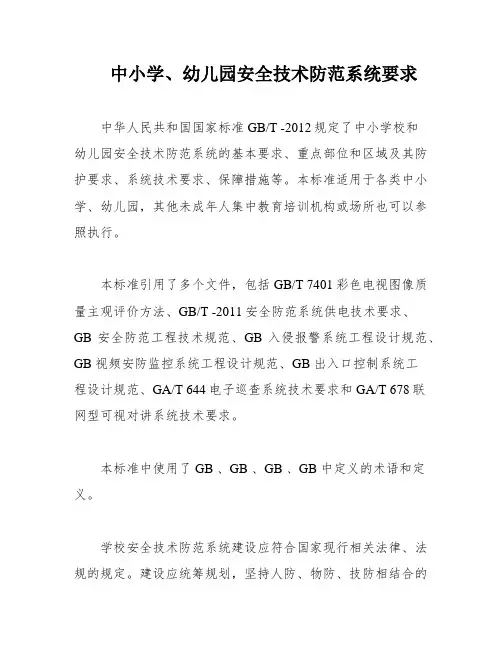 中小学、幼儿园安全技术防范系统要求

中华人民共和国国家标准 GB/T -2012 规定了中小学校和幼儿园安全技术防范系统的基本要求、重点部位和区域及其防护要求、系统技术要求、保障措施等。本标准适用于各类中小学、幼儿园，其他未成年人集中教育培训机构或场所也可以参照执行。

本标准引用了多个文件，包括 GB/T 7401 彩色电视图像质量主观评价方法、GB/T -2011 安全防范系统供电技术要求、GB 安全防范工程技术规范、GB 入侵报警系统工程设计规范、GB 视频安防监控系统工程设计规范、GB 出入口控制系统工程设计规范、GA/T 644 电子巡查系统技术要求和 GA/T 678 联网型可视对讲系统技术要求。

本标准中使用了 GB 、GB 、GB 、GB 中定义的术语和定义。

学校安全技术防范系统建设应符合国家现行相关法律、法规的规定。建设应统筹规划，坚持人防、物防、技防相结合的